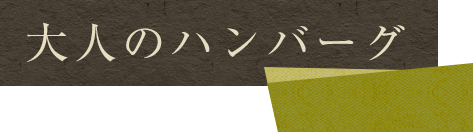 大人のハンバーグ